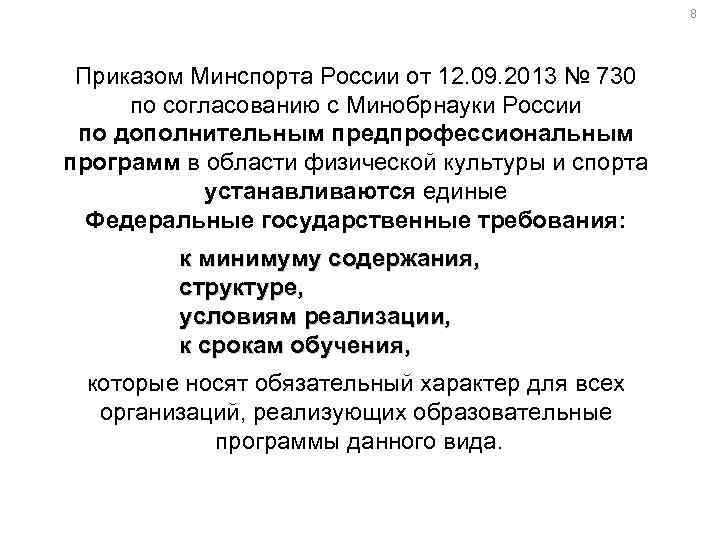 8

Приказом Минспорта России от 12.09.2013 № 730 по согласованию с Минобрнауки России по дополнительным предпрофессиональным программ в области физической культуры и спорта устанавливаются единые Федеральные государственные требования:

к минимуму содержания,
структуре,
условиям реализации,
к срокам обучения,

которые носят обязательный характер для всех организаций, реализующих образовательные программы данного вида.